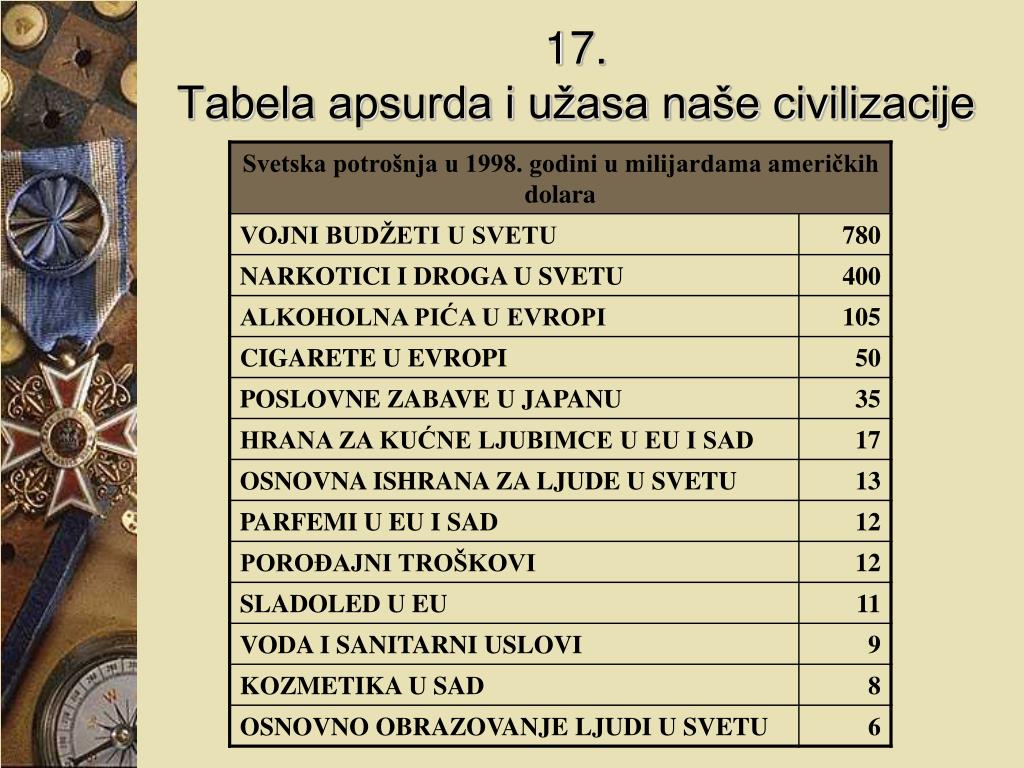 17.
Tabela apsurda i užasa naše civilizacije

| Svetska potrošnja u 1998. godini u milijardama američkih dolara | |
|---|---|
| VOJNI BUDŽETI U SVETU | 780 |
| NARKOTICI I DROGA U SVETU | 400 |
| ALKOHOLNA PIĆA U EVROPI | 105 |
| CIGARETE U EVROPI | 50 |
| POSLOVNE ZABAVE U JAPANU | 35 |
| HRANA ZA KUĆNE LJUBIMCE U EU I SAD | 17 |
| OSNOVNA ISHRANA ZA LJUDE U SVETU | 13 |
| PARFEMI U EU I SAD | 12 |
| POROĐAJNI TROŠKOVI | 12 |
| SLADOLED U EU | 11 |
| VODA I SANITARNI USLOVI | 9 |
| KOZMETIKA U SAD | 8 |
| OSNOVNO OBRAZOVANJE LJUDI U SVETU | 6 |